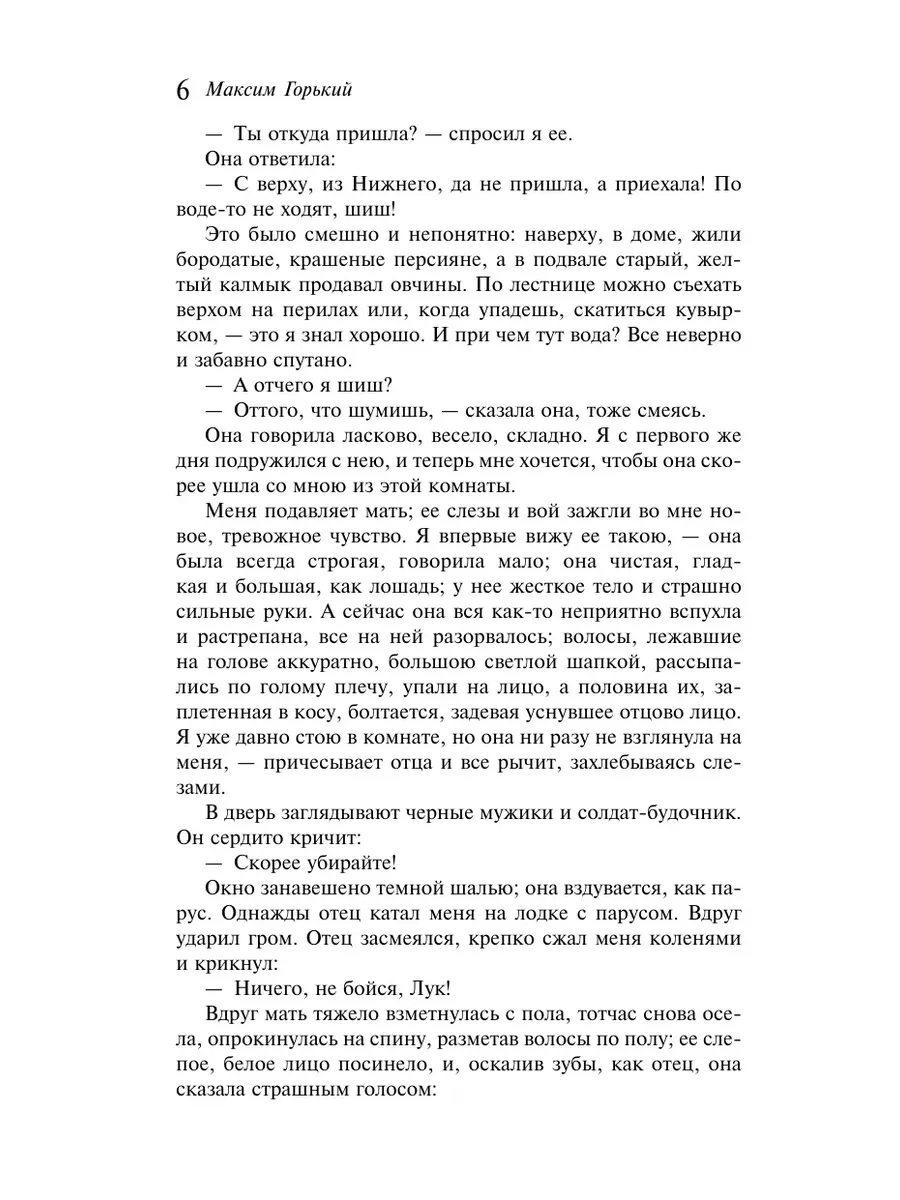 6 Максим Горький

— Ты откуда пришла? — спросил я ее.

Она ответила:

— С верху, из Нижнего, да не пришла, а приехала! По воде-то не ходят, шиш!

Это было смешно и непонятно: наверху, в доме, жили бородатые, крашеные персияне, а в подвале старый, желтый калмык продавал овчины. По лестнице можно съехать верхом на перилах или, когда упадешь, скатиться кувырком, — это я знал хорошо. И при чем тут вода? Все неверно и забавно спутано.

— А отчего я шиш?

— Оттого, что шумишь, — сказала она, тоже смеясь.

Она говорила ласково, весело, складно. Я с первого же дня подружился с нею, и теперь мне хочется, чтобы она скорее ушла со мною из этой комнаты.

Меня подавляет мать; ее слезы и вой зажгли во мне новое, тревожное чувство. Я впервые вижу ее такою, — она была всегда строгая, говорила мало; она чистая, гладкая и большая, как лошадь; у нее жесткое тело и страшно сильные руки. А сейчас она вся как-то неприятно вспухла и растрепана, все на ней разорвалось; волосы, лежавшие на голове аккуратно, большою светлой шапкой, рассыпались по голому плечу, упали на лицо, а половина их, заплетенная в косу, болтается, задевая уснувшее отцово лицо. Я уже давно стою в комнате, но она ни разу не взглянула на меня, — причесывает отца и все рычит, захлебываясь слезами.

В дверь заглядывают черные мужики и солдат-будочник. Он сердито кричит:

— Скорее убирайте!

Окно занавешено темной шалью; она вздувается, как парус. Однажды отец катал меня на лодке с парусом. Вдруг ударил гром. Отец засмеялся, крепко сжал меня коленями и крикнул:

— Ничего, не бойся, Лук!

Вдруг мать тяжело взметнулась с пола, тотчас снова осела, опрокинулась на спину, разметав волосы по полу; ее слепое, белое лицо посинело, и, оскалив зубы, как отец, она сказала страшным голосом: